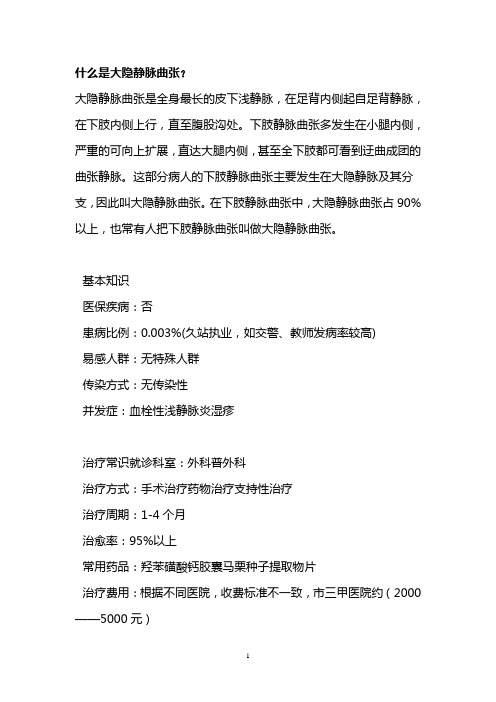 什么是大隐静脉曲张？

大隐静脉曲张是全身最长的皮下浅静脉，在足背内侧起自足背静脉，在下肢内侧上行，直至腹股沟处。下肢静脉曲张多发生在小腿内侧，严重的可向上扩展，直达大腿内侧，甚至全下肢都可看到迂曲成团的曲张静脉。这部分病人的下肢静脉曲张主要发生在大隐静脉及其分支，因此叫大隐静脉曲张。在下肢静脉曲张中，大隐静脉曲张占 90%以上，也常有人把下肢静脉曲张叫做大隐静脉曲张。

基本知识

医保疾病：否

患病比例：0.003%(久站执业，如交警、教师发病率较高)

易感人群：无特殊人群

传染方式：无传染性

并发症：血栓性浅静脉炎湿疹

治疗常识就诊科室：外科普外科

治疗方式：手术治疗药物治疗支持性治疗

治疗周期：1-4 个月

治愈率：95%以上

常用药品：羟苯磺酸钙胶囊马栗种子提取物片

治疗费用：根据不同医院，收费标准不一致，市三甲医院约（2000——5000 元）

1